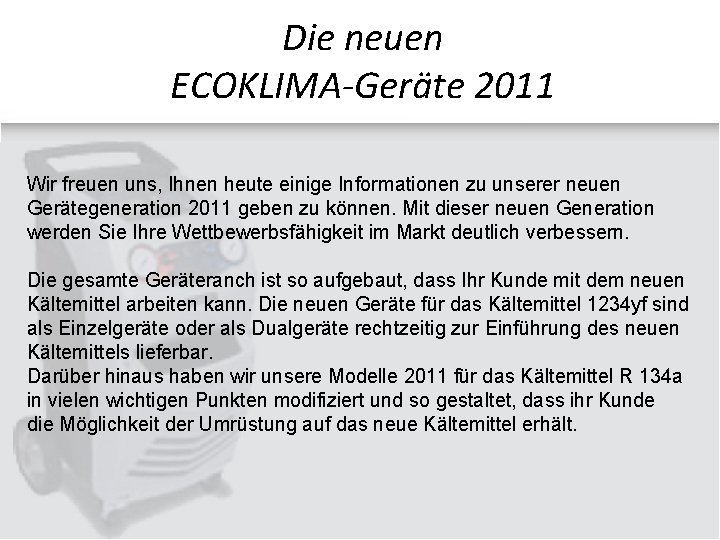 Die neuen
ECOKLIMA-Geräte 2011

Wir freuen uns, Ihnen heute einige Informationen zu unserer neuen Gerätegeneration 2011 geben zu können. Mit dieser neuen Generation werden Sie Ihre Wettbewerbsfähigkeit im Markt deutlich verbessern.

Die gesamte Geräteranch ist so aufgebaut, dass Ihr Kunde mit dem neuen Kältemittel arbeiten kann. Die neuen Geräte für das Kältemittel 1234yf sind als Einzelgeräte oder als Dualgeräte rechtzeitig zur Einführung des neuen Kältemittels lieferbar.
Darüber hinaus haben wir unsere Modelle 2011 für das Kältemittel R 134a in vielen wichtigen Punkten modifiziert und so gestaltet, dass ihr Kunde die Möglichkeit der Umrüstung auf das neue Kältemittel erhält.